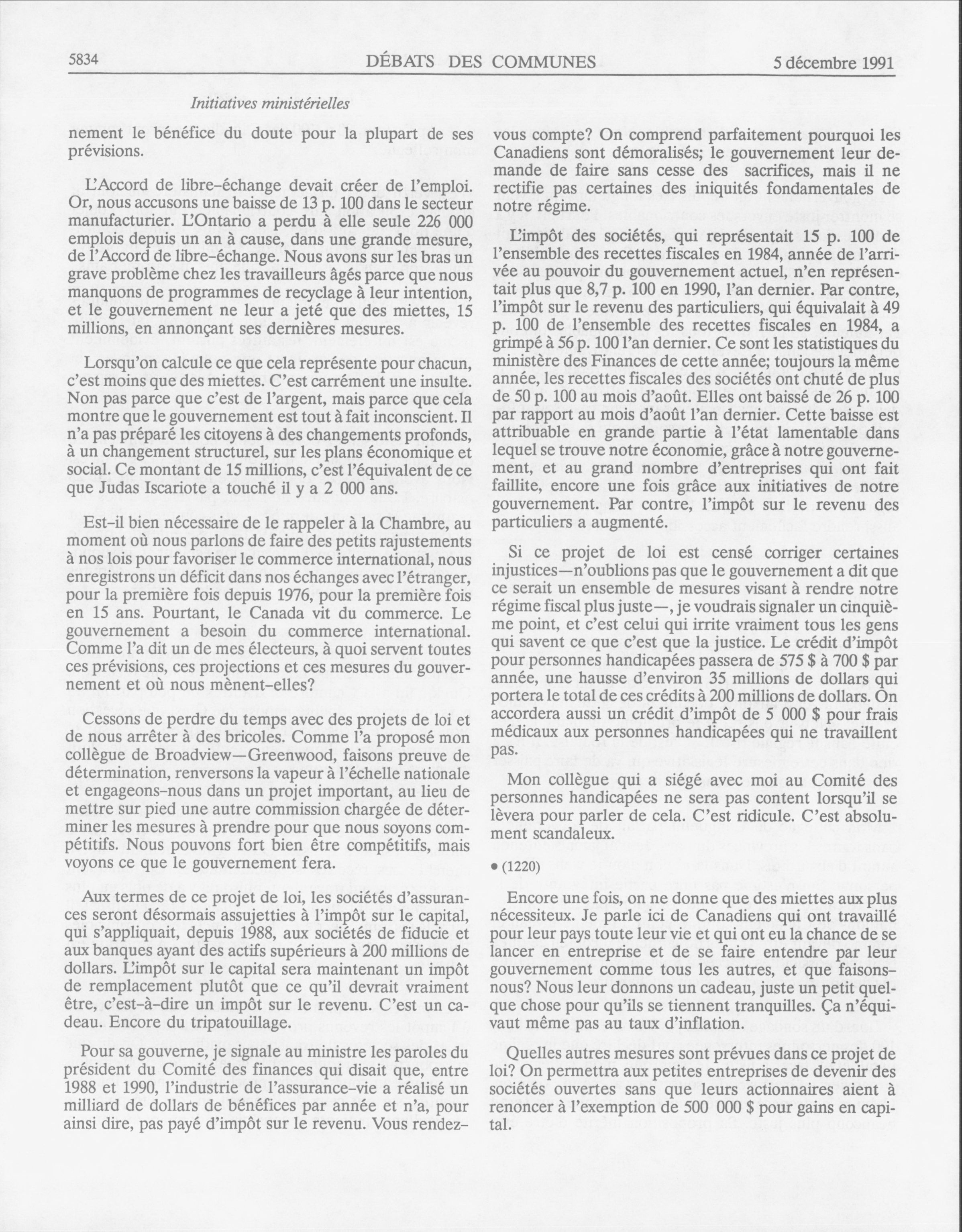 5834 DÉBATS DES COMMUNES 5 décembre 1991

Initiatives ministérielles

nement le bénéfice du doute pour la plupart de ses prévisions.

L'Accord de libre-échange devait créer de l'emploi. Or, nous accusons une baisse de 13 p. 100 dans le secteur manufacturier. L'Ontario a perdu à elle seule 226 000 emplois depuis un an à cause, dans une grande mesure, de l'Accord de libre-échange. Nous avons sur les bras un grave problème chez les travailleurs âgés parce que nous manquons de programmes de recyclage à leur intention, et le gouvernement ne leur a jeté que des miettes, 15 millions, en annonçant ses dernières mesures.

Lorsqu'on calcule ce que cela représente pour chacun, c'est moins que des miettes. C'est carrément une insulte. Non pas parce que c'est de l'argent, mais parce que cela montre que le gouvernement est tout à fait inconscient. Il n'a pas préparé les citoyens à des changements profonds, à un changement structurel, sur les plans économique et social. Ce montant de 15 millions, c'est l'équivalent de ce que Judas Iscariote a touché il y a 2 000 ans.

Est-il bien nécessaire de le rappeler à la Chambre, au moment où nous parlons de faire des petits rajustements à nos lois pour favoriser le commerce international, nous enregistrons un déficit dans nos échanges avec l'étranger, pour la première fois depuis 1976, pour la première fois en 15 ans. Pourtant, le Canada vit du commerce. Le gouvernement a besoin du commerce international. Comme l'a dit un de mes électeurs, à quoi servent toutes ces prévisions, ces projections et ces mesures du gouvernement et où nous mènent-elles?

Cessons de perdre du temps avec des projets de loi et de nous arrêter à des bricoles. Comme l'a proposé mon collègue de Broadview—Greenwood, faisons preuve de détermination, renversons la vapeur à l'échelle nationale et engageons-nous dans un projet important, au lieu de mettre sur pied une autre commission chargée de déterminer les mesures à prendre pour que nous soyons compétitifs. Nous pouvons fort bien être compétitifs, mais voyons ce que le gouvernement fera.

Aux termes de ce projet de loi, les sociétés d'assurances seront désormais assujetties à l'impôt sur le capital, qui s'appliquait, depuis 1988, aux sociétés de fiducie et aux banques ayant des actifs supérieurs à 200 millions de dollars. L'impôt sur le capital sera maintenant un impôt de remplacement plutôt que ce qu'il devrait vraiment être, c'est-à-dire un impôt sur le revenu. C'est un cadeau. Encore du tripatouillage.

Pour sa gouverne, je signale au ministre les paroles du président du Comité des finances qui disait que, entre 1988 et 1990, l'industrie de l'assurance-vie a réalisé un milliard de dollars de bénéfices par année et n'a, pour ainsi dire, pas payé d'impôt sur le revenu. Vous rendez-vous compte? On comprend parfaitement pourquoi les Canadiens sont démoralisés; le gouvernement leur demande de faire sans cesse des sacrifices, mais il ne rectifie pas certaines des iniquités fondamentales de notre régime.

L'impôt des sociétés, qui représentait 15 p. 100 de l'ensemble des recettes fiscales en 1984, année de l'arrivée au pouvoir du gouvernement actuel, n'en représentait plus que 8,7 p. 100 en 1990, l'an dernier. Par contre, l'impôt sur le revenu des particuliers, qui équivalait à 49 p. 100 de l'ensemble des recettes fiscales en 1984, a grimpé à 56 p. 100 l'an dernier. Ce sont les statistiques du ministère des Finances de cette année; toujours la même année, les recettes fiscales des sociétés ont chuté de plus de 50 p. 100 au mois d'août. Elles ont baissé de 26 p. 100 par rapport au mois d'août l'an dernier. Cette baisse est attribuable en grande partie à l'état lamentable dans lequel se trouve notre économie, grâce à notre gouvernement, et au grand nombre d'entreprises qui ont fait faillite, encore une fois grâce aux initiatives de notre gouvernement. Par contre, l'impôt sur le revenu des particuliers a augmenté.

Si ce projet de loi est censé corriger certaines injustices—n'oublions pas que le gouvernement a dit que ce serait un ensemble de mesures visant à rendre notre régime fiscal plus juste—, je voudrais signaler un cinquième point, et c'est celui qui irrite vraiment tous les gens qui savent ce que c'est que la justice. Le crédit d'impôt pour personnes handicapées passera de 575 $ à 700 $ par année, une hausse d'environ 35 millions de dollars qui portera le total de ces crédits à 200 millions de dollars. On accordera aussi un crédit d'impôt de 5 000 $ pour frais médicaux aux personnes handicapées qui ne travaillent pas.

Mon collègue qui a siégé avec moi au Comité des personnes handicapées ne sera pas content lorsqu'il se lèvera pour parler de cela. C'est ridicule. C'est absolument scandaleux.

• (1220)

Encore une fois, on ne donne que des miettes aux plus nécessiteux. Je parle ici de Canadiens qui ont travaillé pour leur pays toute leur vie et qui ont eu la chance de se lancer en entreprise et de se faire entendre par leur gouvernement comme tous les autres, et que faisons-nous? Nous leur donnons un cadeau, juste un petit quelque chose pour qu'ils se tiennent tranquilles. Ça n'équivaut même pas au taux d'inflation.

Quelles autres mesures sont prévues dans ce projet de loi? On permettra aux petites entreprises de devenir des sociétés ouvertes sans que leurs actionnaires aient à renoncer à l'exemption de 500 000 $ pour gains en capital.